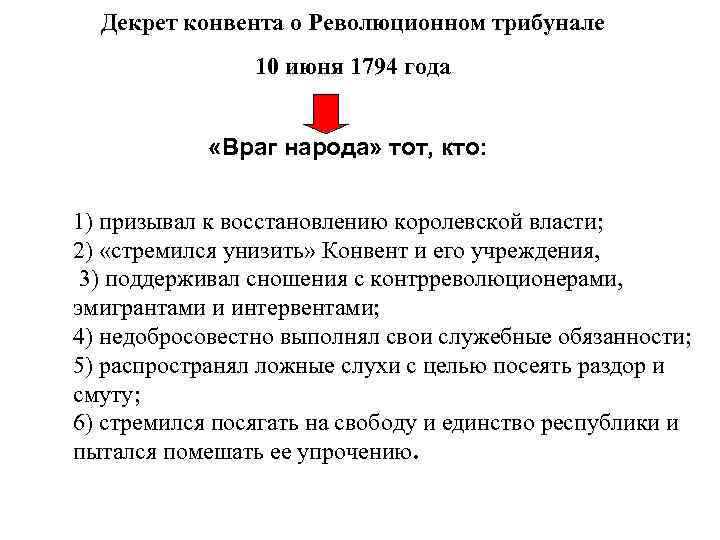 Декрет конвента о Революционном трибунале

10 июня 1794 года

«Враг народа» тот, кто:

1) призывал к восстановлению королевской власти;
2) «стремился унизить» Конвент и его учреждения,
3) поддерживал сношения с контрреволюционерами, эмигрантами и интервентами;
4) недобросовестно выполнял свои служебные обязанности;
5) распространял ложные слухи с целью посеять раздор и смуту;
6) стремился посягать на свободу и единство республики и пытался помешать ее упрочению.